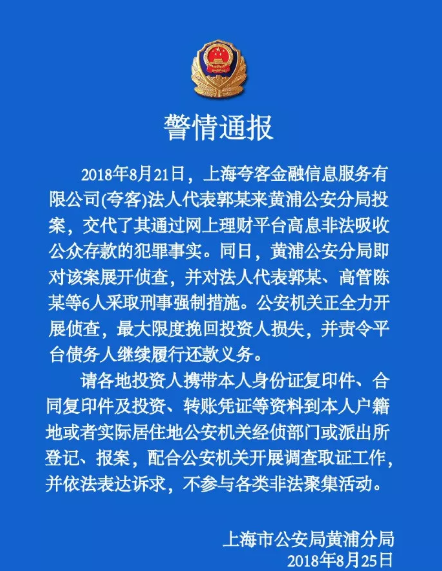 警情通报

2018年8月21日，上海夸客金融信息服务有限公司(夸客)法人代表郭某来黄浦公安分局投案，交代了其通过网上理财平台高息非法吸收公众存款的犯罪事实。同日，黄浦公安分局即对该案展开侦查，并对法人代表郭某、高管陈某等6人采取刑事强制措施。公安机关正全力开展侦查，最大限度挽回投资人损失，并责令平台债务人继续履行还款义务。

请各地投资人携带本人身份证复印件、合同复印件及投资、转账凭证等资料到本人户籍地或者实际居住地公安机关经侦部门或派出所登记、报案，配合公安机关开展调查取证工作，并依法表达诉求，不参与各类非法聚集活动。

上海市公安局黄浦分局
2018年8月25日